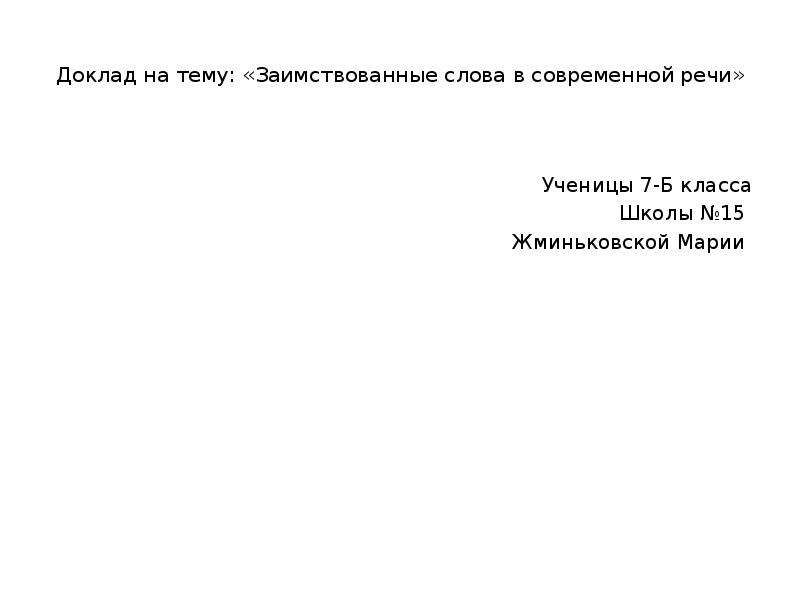 Доклад на тему: «Заимствованные слова в современной речи»

Ученицы 7-Б класса
Школы №15
Жминьковской Марии